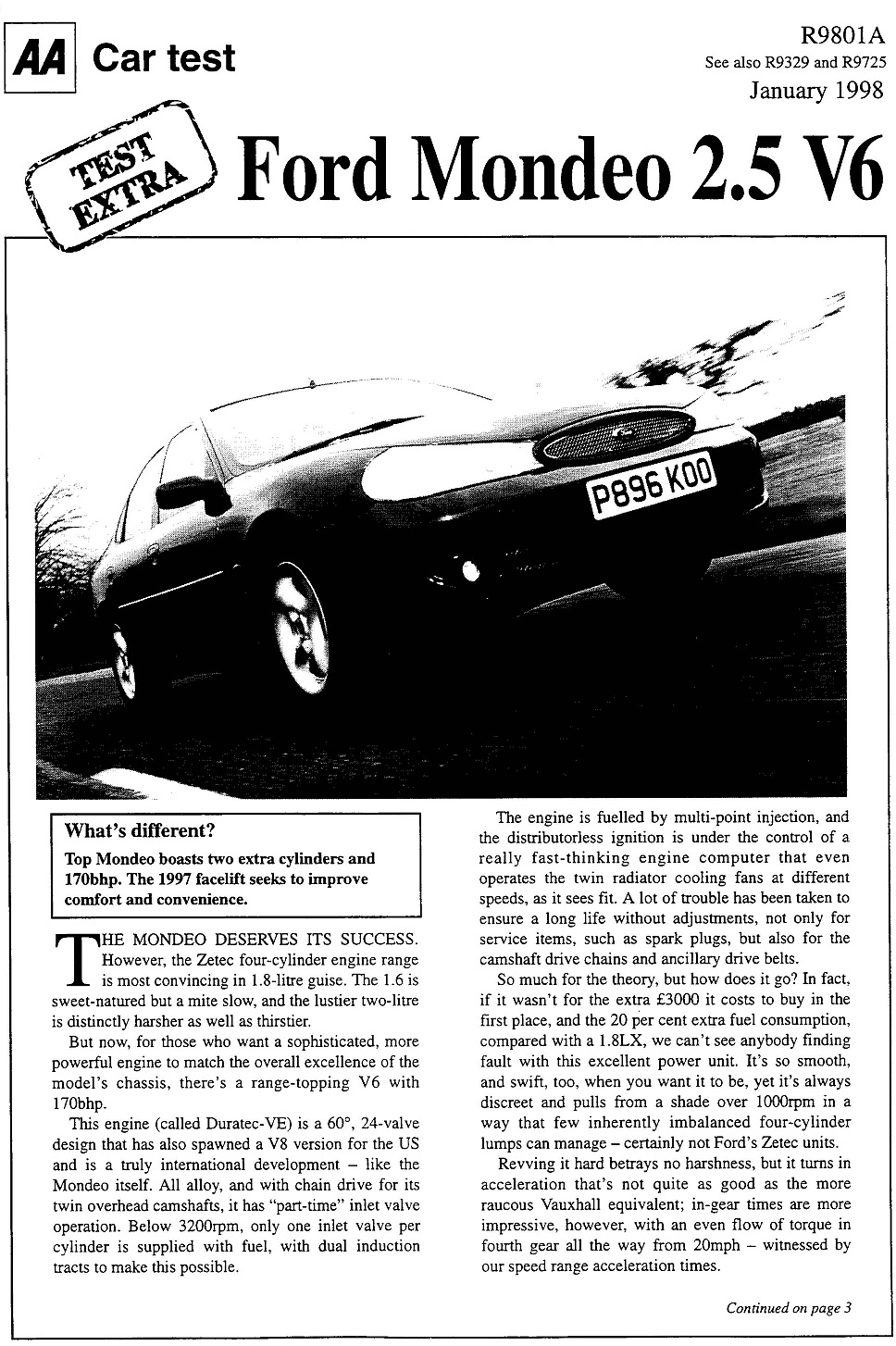 AA Car test

R9801A
See also R9329 and R9725
January 1998

TEST EXTRA

Ford Mondeo 2.5 V6

P896 KOO

What's different?

Top Mondeo boasts two extra cylinders and 170bhp. The 1997 facelift seeks to improve comfort and convenience.

THE MONDEO DESERVES ITS SUCCESS. However, the Zetec four-cylinder engine range is most convincing in 1.8-litre guise. The 1.6 is sweet-natured but a mite slow, and the lustier two-litre is distinctly harsher as well as thirstier.

But now, for those who want a sophisticated, more powerful engine to match the overall excellence of the model's chassis, there's a range-topping V6 with 170bhp.

This engine (called Duratec-VE) is a 60°, 24-valve design that has also spawned a V8 version for the US and is a truly international development – like the Mondeo itself. All alloy, and with chain drive for its twin overhead camshafts, it has "part-time" inlet valve operation. Below 3200rpm, only one inlet valve per cylinder is supplied with fuel, with dual induction tracts to make this possible.

The engine is fuelled by multi-point injection, and the distributorless ignition is under the control of a really fast-thinking engine computer that even operates the twin radiator cooling fans at different speeds, as it sees fit. A lot of trouble has been taken to ensure a long life without adjustments, not only for service items, such as spark plugs, but also for the camshaft drive chains and ancillary drive belts.

So much for the theory, but how does it go? In fact, if it wasn't for the extra £3000 it costs to buy in the first place, and the 20 per cent extra fuel consumption, compared with a 1.8LX, we can't see anybody finding fault with this excellent power unit. It's so smooth, and swift, too, when you want it to be, yet it's always discreet and pulls from a shade over 1000rpm in a way that few inherently imbalanced four-cylinder lumps can manage – certainly not Ford's Zetec units.

Revving it hard betrays no harshness, but it turns in acceleration that's not quite as good as the more raucous Vauxhall equivalent; in-gear times are more impressive, however, with an even flow of torque in fourth gear all the way from 20mph – witnessed by our speed range acceleration times.

Continued on page 3